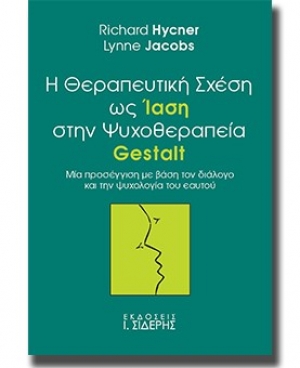 Richard Hycner
Lynne Jacobs

Η Θεραπευτική Σχέση ως Ίαση στην Ψυχοθεραπεία Gestalt

Μία προσέγγιση με βάση τον διάλογο και την ψυχολογία του εαυτού

ΕΚΔΟΣΕΙΣ
Ι. ΣΙΔΕΡΗΣ